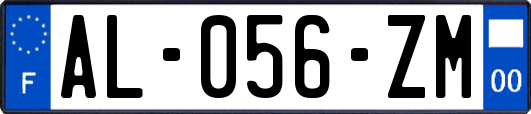 F

AL-056-ZM

00